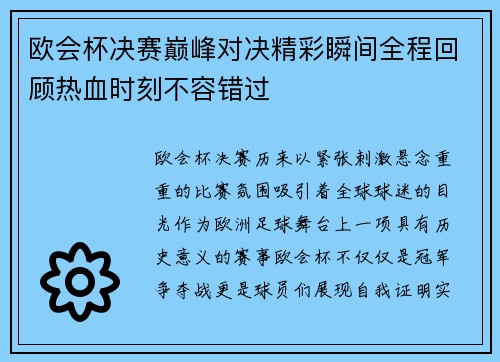 欧会杯决赛巅峰对决精彩瞬间全程回顾热血时刻不容错过

欧会杯决赛历来以紧张刺激悬念重重的比赛氛围吸引着全球球迷的目光作为欧洲足球舞台上一项具有历史意义的赛事欧会杯不仅仅是冠军争夺战更是球员们展现自我证明实